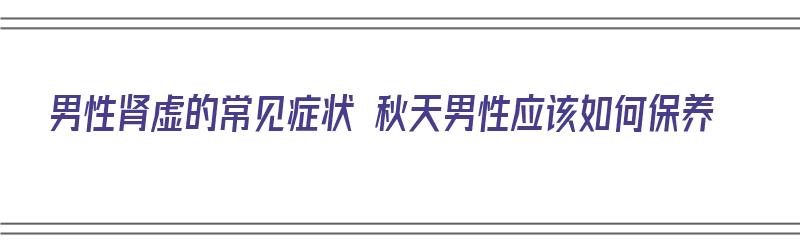 男性肾虚的常见症状 秋天男性应该如何保养